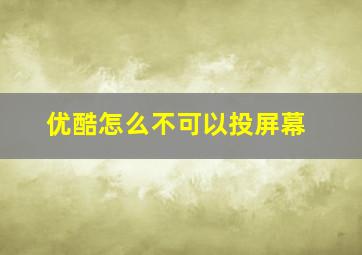 优酷怎么不可以投屏幕